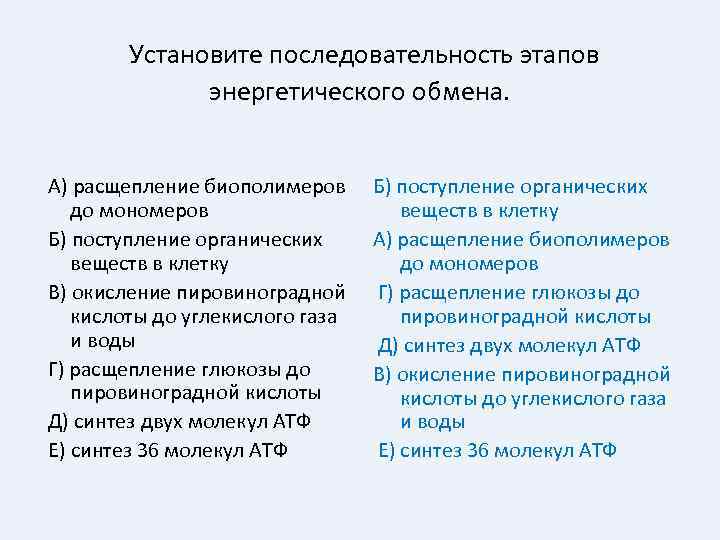 Установите последовательность этапов энергетического обмена.

А) расщепление биополимеров до мономеров
Б) поступление органических веществ в клетку
В) окисление пировиноградной кислоты до углекислого газа и воды
Г) расщепление глюкозы до пировиноградной кислоты
Д) синтез двух молекул АТФ
Е) синтез 36 молекул АТФ

Б) поступление органических веществ в клетку
А) расщепление биополимеров до мономеров
Г) расщепление глюкозы до пировиноградной кислоты
Д) синтез двух молекул АТФ
В) окисление пировиноградной кислоты до углекислого газа и воды
Е) синтез 36 молекул АТФ